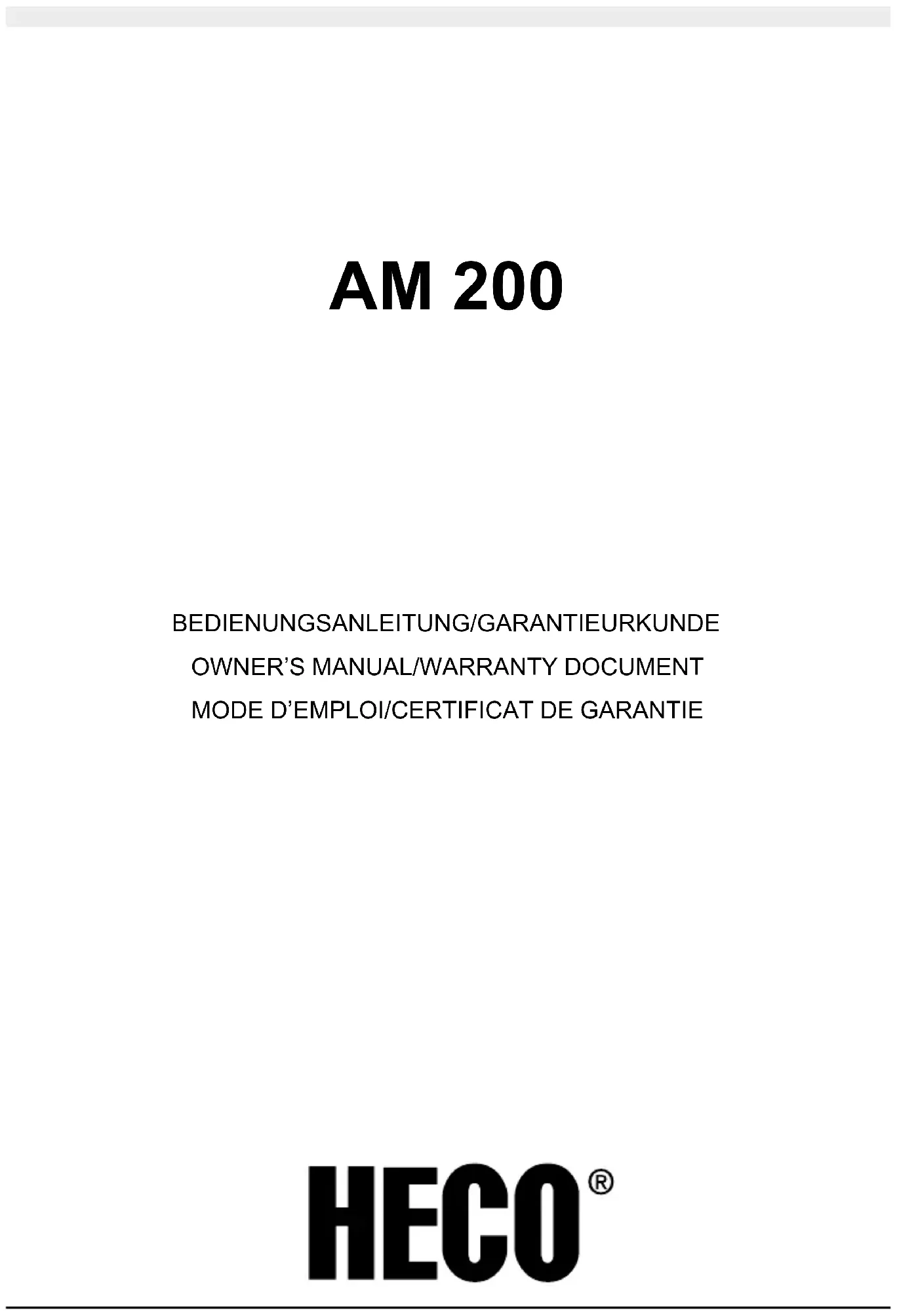 AM 200

BEDIENUNGSANLEITUNG/GARANTIEURKUNDE
OWNER'S MANUAL/WARRANTY DOCUMENT
MODE D'EMPLOI/CERTIFICAT DE GARANTIE

HECO®